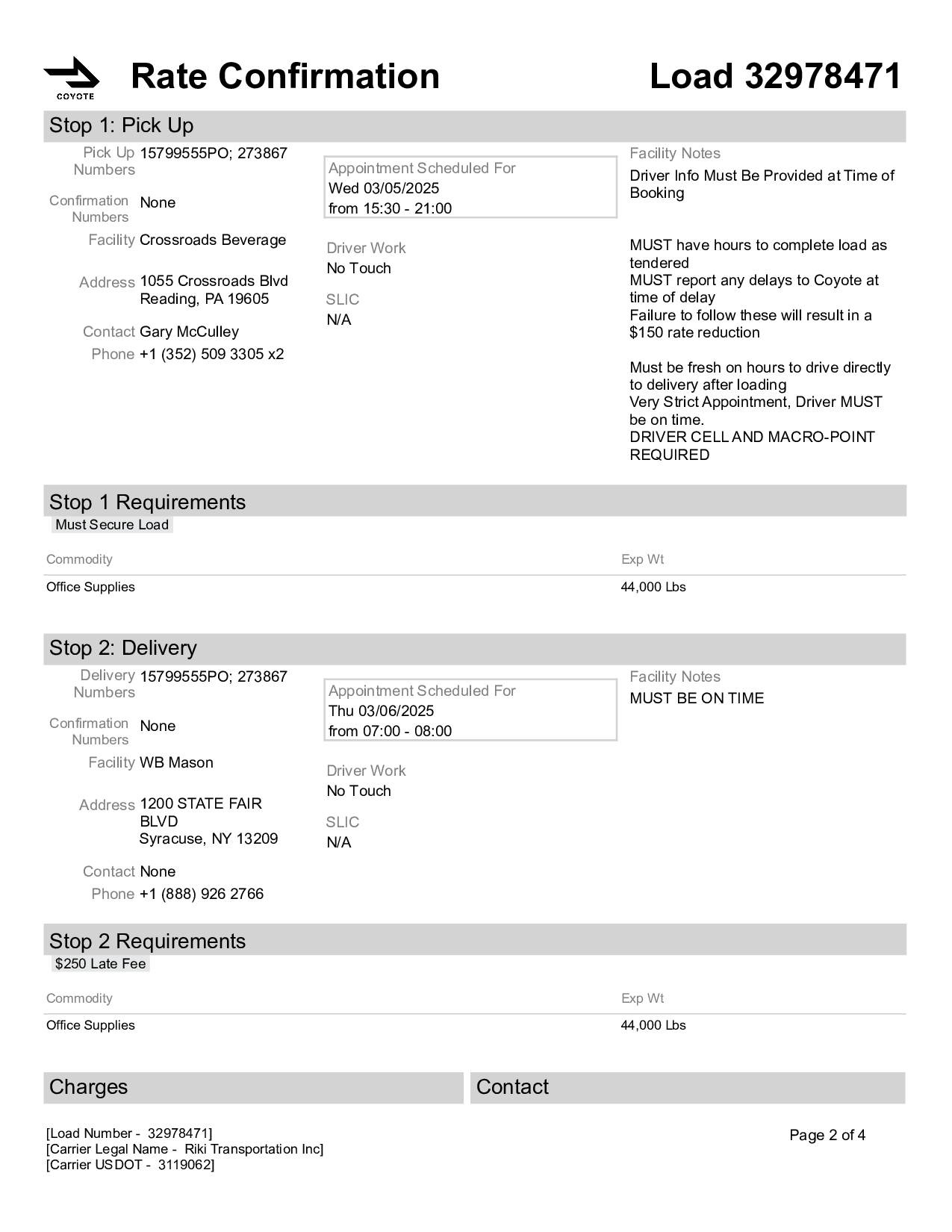 COYOTE

Rate Confirmation

Load 32978471

Stop 1: Pick Up

Pick Up Numbers 15799555PO; 273867

Confirmation Numbers None

Facility Crossroads Beverage

Address 1055 Crossroads Blvd
Reading, PA 19605

Contact Gary McCulley

Phone +1 (352) 509 3305 x2

Appointment Scheduled For
Wed 03/05/2025
from 15:30 - 21:00

Driver Work
No Touch

SLIC
N/A

Facility Notes
Driver Info Must Be Provided at Time of Booking

MUST have hours to complete load as tendered
MUST report any delays to Coyote at time of delay
Failure to follow these will result in a $150 rate reduction

Must be fresh on hours to drive directly to delivery after loading
Very Strict Appointment, Driver MUST be on time.
DRIVER CELL AND MACRO-POINT REQUIRED

Stop 1 Requirements

Must Secure Load

| Commodity | Exp Wt |
|---|---|
| Office Supplies | 44,000 Lbs |

Stop 2: Delivery

Delivery Numbers 15799555PO; 273867

Confirmation Numbers None

Facility WB Mason

Address 1200 STATE FAIR BLVD
Syracuse, NY 13209

Contact None

Phone +1 (888) 926 2766

Appointment Scheduled For
Thu 03/06/2025
from 07:00 - 08:00

Driver Work
No Touch

SLIC
N/A

Facility Notes
MUST BE ON TIME

Stop 2 Requirements

$250 Late Fee

| Commodity | Exp Wt |
|---|---|
| Office Supplies | 44,000 Lbs |

Charges

Contact

[Load Number - 32978471]
[Carrier Legal Name - Riki Transportation Inc]
[Carrier USDOT - 3119062]

Page 2 of 4